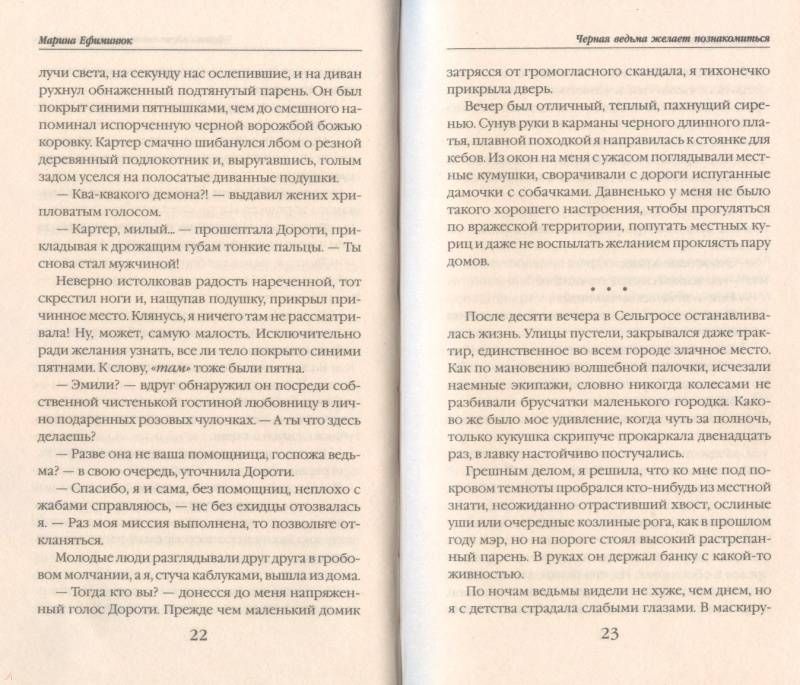 Марина Ефиминюк

лучи света, на секунду нас ослепившие, и на диван рухнул обнаженный подтянутый парень. Он был покрыт синими пятнышками, чем до смешного напоминал испорченную черной ворожбой божью коровку. Картер смачно шибанулся лбом о резной деревянный подлокотник и, выругавшись, голым задом уселся на полосатые диванные подушки.

— Ква-квакого демона?! — выдавил жених хрипловатым голосом.

— Картер, милый... — прошептала Дороти, прикладывая к дрожащим губам тонкие пальцы. — Ты снова стал мужчиной!

Неверно истолковав радость нареченной, тот скрестил ноги и, нащупав подушку, прикрыл причинное место. Клянусь, я ничего там не рассматривала! Ну, может, самую малость. Исключительно ради желания узнать, все ли тело покрыто синими пятнами. К слову, «там» тоже были пятна.

— Эмили? — вдруг обнаружил он посреди собственной чистенькой гостиной любовницу в лично подаренных розовых чулочках. — А ты что здесь делаешь?

— Разве она не ваша помощница, госпожа ведьма? — в свою очередь, уточнила Дороти.

— Спасибо, я и сама, без помощниц, неплохо с жабами справляюсь, — не без ехидцы отозвалась я. — Раз моя миссия выполнена, то позвольте откланяться.

Молодые люди разглядывали друг друга в гробовом молчании, а я, стуча каблуками, вышла из дома.

— Тогда кто вы? — донесся до меня напряженный голос Дороти. Прежде чем маленький домик

22

Черная ведьма желает познакомиться

затрясся от громогласного скандала, я тихонечко прикрыла дверь.

Вечер был отличный, теплый, пахнущий сиренью. Сунув руки в карманы черного длинного платья, плавной походкой я направилась к стоянке для кебов. Из окон на меня с ужасом поглядывали местные кумушки, сворачивали с дороги испуганные дамочки с собачками. Давненько у меня не было такого хорошего настроения, чтобы прогуляться по вражеской территории, попугать местных куриц и даже не воспылать желанием проклясть пару домов.

• • •

После десяти вечера в Сельгросе останавливалась жизнь. Улицы пустели, закрывался даже трактир, единственное во всем городе злачное место. Как по мановению волшебной палочки, исчезали наемные экипажи, словно никогда колесами не разбивали брусчатки маленького городка. Каково же было мое удивление, когда чуть за полночь, только кукушка скрипуче прокаркала двенадцать раз, в лавку настойчиво постучались.

Грешным делом, я решила, что ко мне под покровом темноты пробрался кто-нибудь из местной знати, неожиданно отрастивший хвост, ослиные уши или очередные козлиные рога, как в прошлом году мэр, но на пороге стоял высокий растрепанный парень. В руках он держал банку с какой-то живностью.

По ночам ведьмы видели не хуже, чем днем, но я с детства страдала слабыми глазами. В маскиру-

23